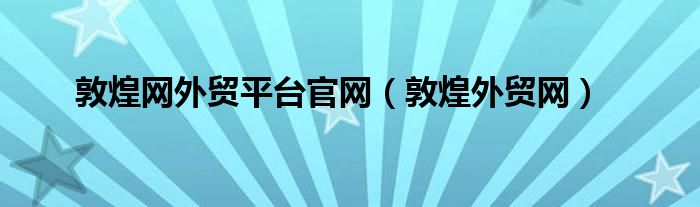 敦煌网外贸平台官网（敦煌外贸网）